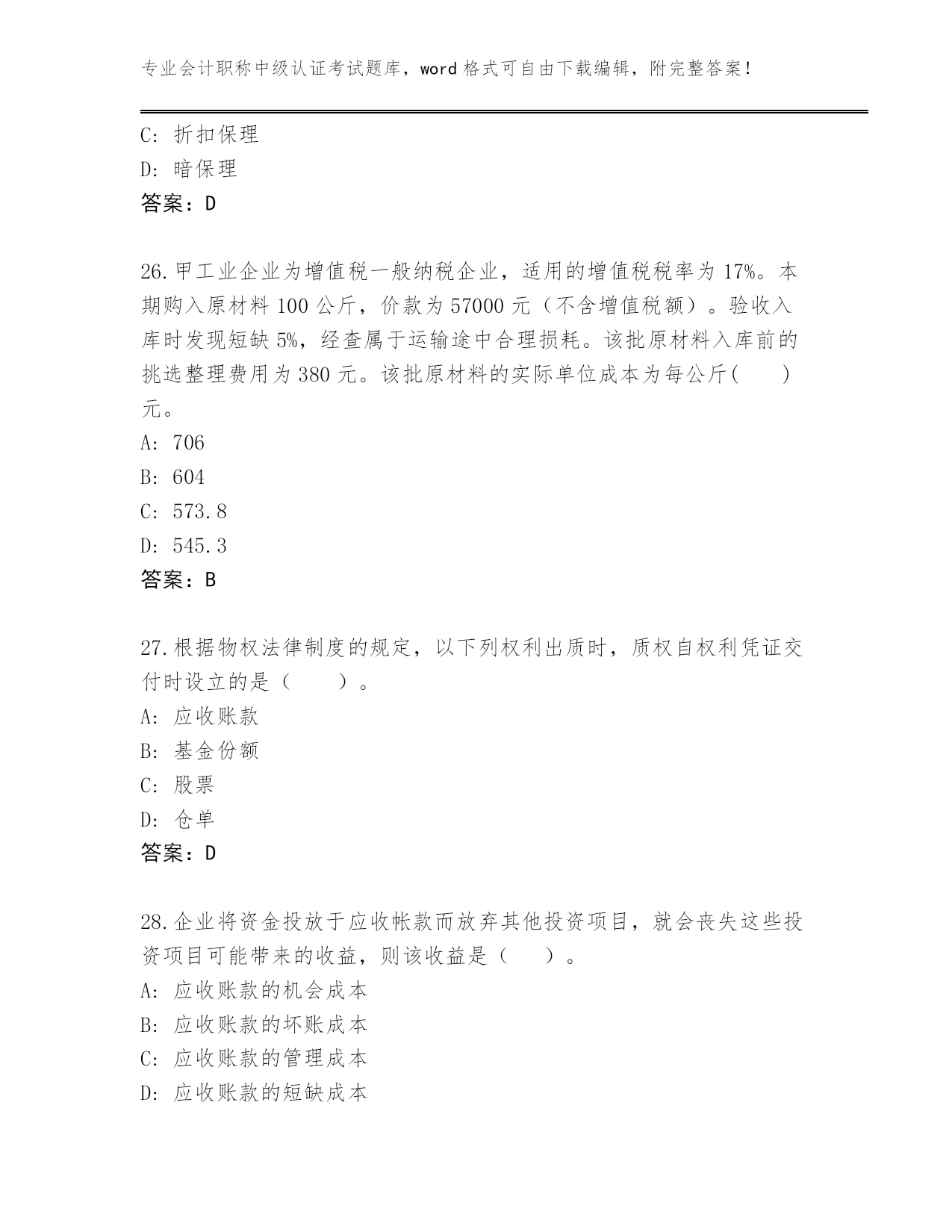 专业会计职称中级认证考试题库，word格式可自由下载编辑，附完整答案！

C: 折扣保理
D: 暗保理
答案：D

26.甲工业企业为增值税一般纳税企业，适用的增值税税率为17%。本期购入原材料100公斤，价款为57000元（不含增值税额）。验收入库时发现短缺5%，经查属于运输途中合理损耗。该批原材料入库前的挑选整理费用为380元。该批原材料的实际单位成本为每公斤(　　)元。
A: 706
B: 604
C: 573.8
D: 545.3
答案：B

27.根据物权法律制度的规定，以下列权利出质时，质权自权利凭证交付时设立的是（　　）。
A: 应收账款
B: 基金份额
C: 股票
D: 仓单
答案：D

28.企业将资金投放于应收帐款而放弃其他投资项目，就会丧失这些投资项目可能带来的收益，则该收益是（　　）。
A: 应收账款的机会成本
B: 应收账款的坏账成本
C: 应收账款的管理成本
D: 应收账款的短缺成本